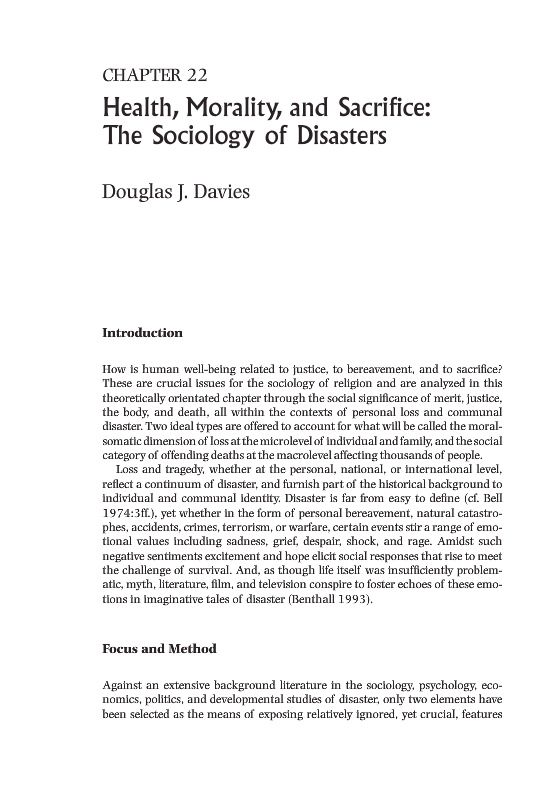 CHAPTER 22

Health, Morality, and Sacrifice: The Sociology of Disasters

Douglas J. Davies

Introduction

How is human well-being related to justice, to bereavement, and to sacrifice? These are crucial issues for the sociology of religion and are analyzed in this theoretically orientated chapter through the social significance of merit, justice, the body, and death, all within the contexts of personal loss and communal disaster. Two ideal types are offered to account for what will be called the moral-somatic dimension of loss at the microlevel of individual and family, and the social category of offending deaths at the macrolevel affecting thousands of people.

Loss and tragedy, whether at the personal, national, or international level, reflect a continuum of disaster, and furnish part of the historical background to individual and communal identity. Disaster is far from easy to define (cf. Bell 1974:3ff.), yet whether in the form of personal bereavement, natural catastrophes, accidents, crimes, terrorism, or warfare, certain events stir a range of emotional values including sadness, grief, despair, shock, and rage. Amidst such negative sentiments excitement and hope elicit social responses that rise to meet the challenge of survival. And, as though life itself was insufficiently problematic, myth, literature, film, and television conspire to foster echoes of these emotions in imaginative tales of disaster (Benthall 1993).

Focus and Method

Against an extensive background literature in the sociology, psychology, economics, politics, and developmental studies of disaster, only two elements have been selected as the means of exposing relatively ignored, yet crucial, features